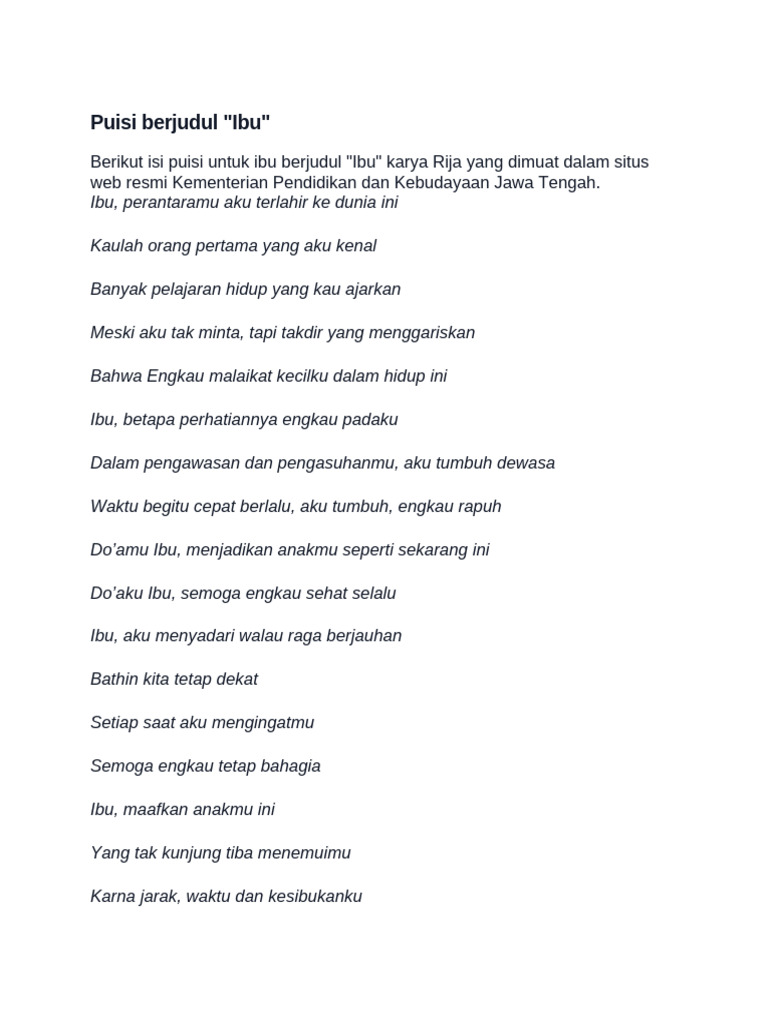 Puisi berjudul "Ibu"

Berikut isi puisi untuk ibu berjudul "Ibu" karya Rija yang dimuat dalam situs web resmi Kementerian Pendidikan dan Kebudayaan Jawa Tengah.
Ibu, perantaramu aku terlahir ke dunia ini

Kaulah orang pertama yang aku kenal

Banyak pelajaran hidup yang kau ajarkan

Meski aku tak minta, tapi takdir yang menggariskan

Bahwa Engkau malaikat kecilku dalam hidup ini

Ibu, betapa perhatiannya engkau padaku

Dalam pengawasan dan pengasuhanmu, aku tumbuh dewasa

Waktu begitu cepat berlalu, aku tumbuh, engkau rapuh

Do'amu Ibu, menjadikan anakmu seperti sekarang ini

Do'aku Ibu, semoga engkau sehat selalu

Ibu, aku menyadari walau raga berjauhan

Bathin kita tetap dekat

Setiap saat aku mengingatmu

Semoga engkau tetap bahagia

Ibu, maafkan anakmu ini

Yang tak kunjung tiba menemuimu

Karna jarak, waktu dan kesibukanku